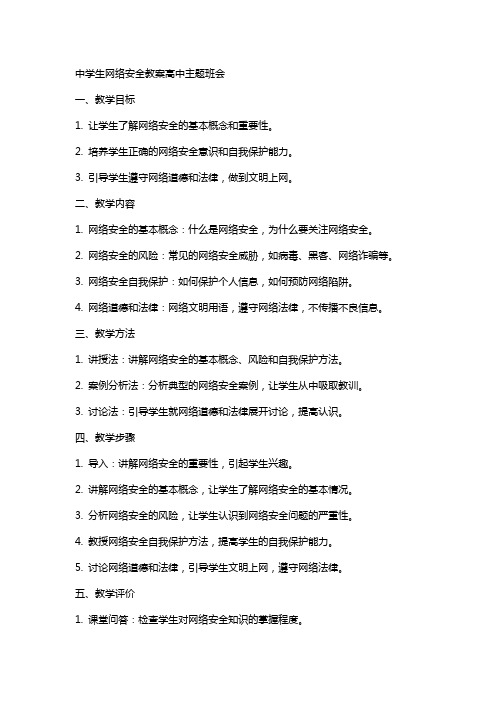 中学生网络安全教案高中主题班会

一、教学目标

1. 让学生了解网络安全的基本概念和重要性。

2. 培养学生正确的网络安全意识和自我保护能力。

3. 引导学生遵守网络道德和法律，做到文明上网。

二、教学内容

1. 网络安全的基本概念：什么是网络安全，为什么要关注网络安全。

2. 网络安全的风险：常见的网络安全威胁，如病毒、黑客、网络诈骗等。

3. 网络安全自我保护：如何保护个人信息，如何预防网络陷阱。

4. 网络道德和法律：网络文明用语，遵守网络法律，不传播不良信息。

三、教学方法

1. 讲授法：讲解网络安全的基本概念、风险和自我保护方法。

2. 案例分析法：分析典型的网络安全案例，让学生从中吸取教训。

3. 讨论法：引导学生就网络道德和法律展开讨论，提高认识。

四、教学步骤

1. 导入：讲解网络安全的重要性，引起学生兴趣。

2. 讲解网络安全的基本概念，让学生了解网络安全的基本情况。

3. 分析网络安全的风险，让学生认识到网络安全问题的严重性。

4. 教授网络安全自我保护方法，提高学生的自我保护能力。

5. 讨论网络道德和法律，引导学生文明上网，遵守网络法律。

五、教学评价

1. 课堂问答：检查学生对网络安全知识的掌握程度。